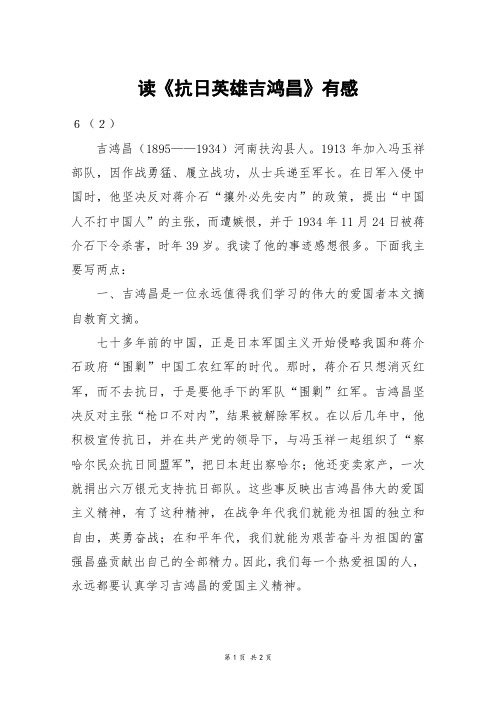 读《抗日英雄吉鸿昌》有感

6（2）

吉鸿昌（1895——1934）河南扶沟县人。1913 年加入冯玉祥部队，因作战勇猛、屡立战功，从士兵递至军长。在日军入侵中国时，他坚决反对蒋介石“攘外必先安内”的政策，提出“中国人不打中国人”的主张，而遭嫉恨，并于 1934 年 11 月 24 日被蒋介石下令杀害，时年 39 岁。我读了他的事迹感想很多。下面我主要写两点：

一、吉鸿昌是一位永远值得我们学习的伟大的爱国者本文摘自教育文摘。

七十多年前的中国，正是日本军国主义开始侵略我国和蒋介石政府“围剿”中国工农红军的时代。那时，蒋介石只想消灭红军，而不去抗日，于是要他手下的军队“围剿”红军。吉鸿昌坚决反对主张“枪口不对内”，结果被解除军权。在以后几年中，他积极宣传抗日，并在共产党的领导下，与冯玉祥一起组织了“察哈尔民众抗日同盟军”，把日本赶出察哈尔；他还变卖家产，一次就捐出六万银元支持抗日部队。这些事反映出吉鸿昌伟大的爱国主义精神，有了这种精神，在战争年代我们就能为祖国的独立和自由，英勇奋战；在和平年代，我们就能为艰苦奋斗为祖国的富强昌盛贡献出自己的全部精力。因此，我们每一个热爱祖国的人，永远都要认真学习吉鸿昌的爱国主义精神。

第 1 页 共 2 页